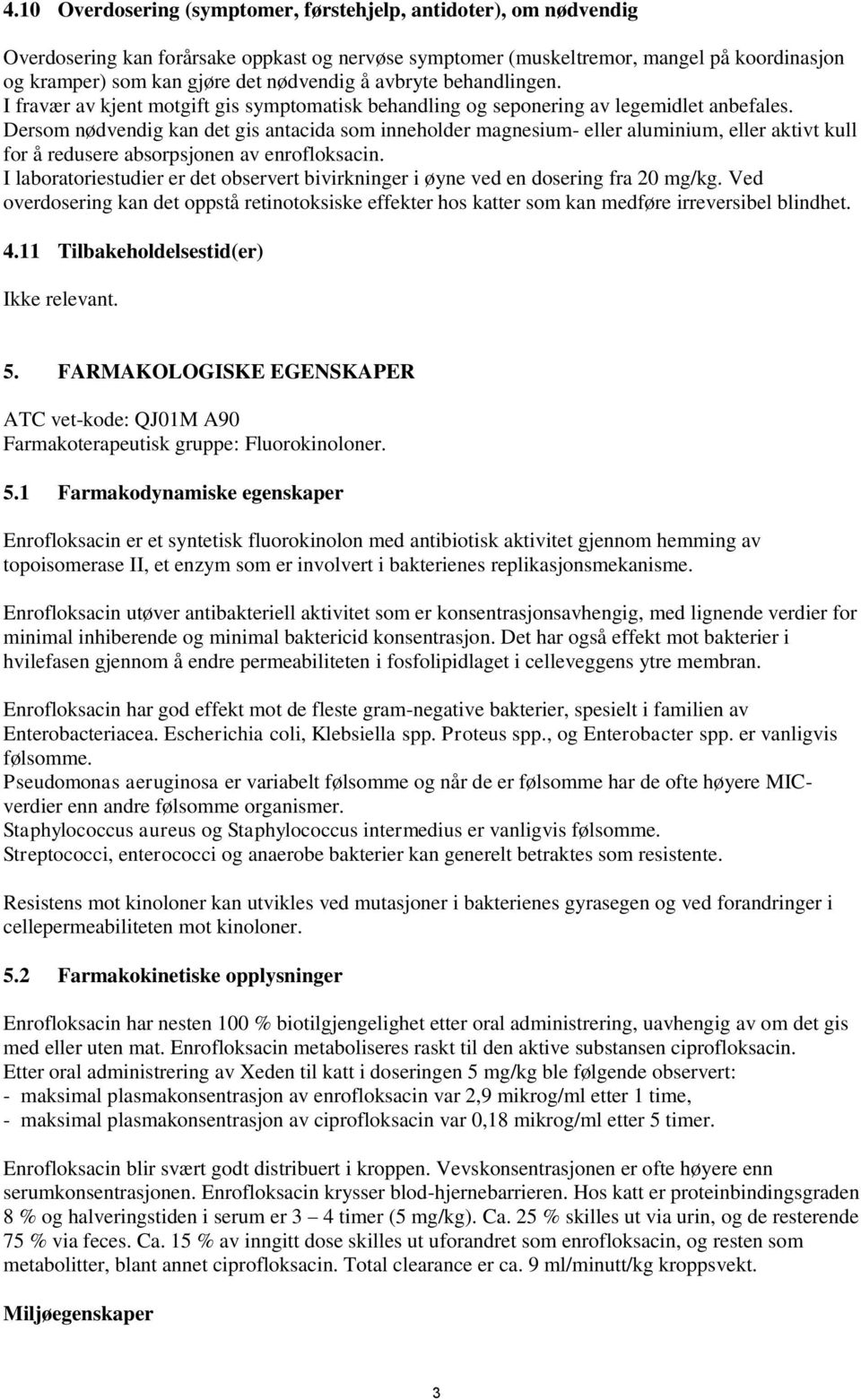 4.10 Overdosering (symptomer, førstehjelp, antidoter), om nødvendig

Overdosering kan forårsake oppkast og nervøse symptomer (muskeltremor, mangel på koordinasjon og kramper) som kan gjøre det nødvendig å avbryte behandlingen. I fravær av kjent motgift gis symptomatisk behandling og seponering av legemidlet anbefales. Dersom nødvendig kan det gis antacida som inneholder magnesium- eller aluminium, eller aktivt kull for å redusere absorpsjonen av enrofloksacin. I laboratoriestudier er det observert bivirkninger i øyne ved en dosering fra 20 mg/kg. Ved overdosering kan det oppstå retinotoksiske effekter hos katter som kan medføre irreversibel blindhet.

4.11 Tilbakeholdelsestid(er)

Ikke relevant.

5. FARMAKOLOGISKE EGENSKAPER

ATC vet-kode: QJ01M A90
Farmakoterapeutisk gruppe: Fluorokinoloner.

5.1 Farmakodynamiske egenskaper

Enrofloksacin er et syntetisk fluorokinolon med antibiotisk aktivitet gjennom hemming av topoisomerase II, et enzym som er involvert i bakterienes replikasjonsmekanisme.

Enrofloksacin utøver antibakteriell aktivitet som er konsentrasjonsavhengig, med lignende verdier for minimal inhiberende og minimal baktericid konsentrasjon. Det har også effekt mot bakterier i hvilefasen gjennom å endre permeabiliteten i fosfolipidlaget i celleveggens ytre membran.

Enrofloksacin har god effekt mot de fleste gram-negative bakterier, spesielt i familien av Enterobacteriacea. Escherichia coli, Klebsiella spp. Proteus spp., og Enterobacter spp. er vanligvis følsomme.
Pseudomonas aeruginosa er variabelt følsomme og når de er følsomme har de ofte høyere MIC-verdier enn andre følsomme organismer.
Staphylococcus aureus og Staphylococcus intermedius er vanligvis følsomme.
Streptococci, enterococci og anaerobe bakterier kan generelt betraktes som resistente.

Resistens mot kinoloner kan utvikles ved mutasjoner i bakterienes gyrasegen og ved forandringer i cellepermeabiliteten mot kinoloner.

5.2 Farmakokinetiske opplysninger

Enrofloksacin har nesten 100 % biotilgjengelighet etter oral administrering, uavhengig av om det gis med eller uten mat. Enrofloksacin metaboliseres raskt til den aktive substansen ciprofloksacin.
Etter oral administrering av Xeden til katt i doseringen 5 mg/kg ble følgende observert:
- maksimal plasmakonsentrasjon av enrofloksacin var 2,9 mikrog/ml etter 1 time,
- maksimal plasmakonsentrasjon av ciprofloksacin var 0,18 mikrog/ml etter 5 timer.

Enrofloksacin blir svært godt distribuert i kroppen. Vevskonsentrasjonen er ofte høyere enn serumkonsentrasjonen. Enrofloksacin krysser blod-hjernebarrieren. Hos katt er proteinbindingsgraden 8 % og halveringstiden i serum er 3 – 4 timer (5 mg/kg). Ca. 25 % skilles ut via urin, og de resterende 75 % via feces. Ca. 15 % av inngitt dose skilles ut uforandret som enrofloksacin, og resten som metabolitter, blant annet ciprofloksacin. Total clearance er ca. 9 ml/minutt/kg kroppsvekt.

Miljøegenskaper

3